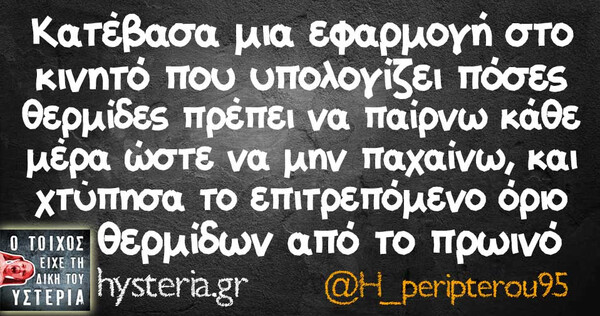 Κατέβασα μια εφαρμογή στο κινητό που υπολογίζει πόσες θερμίδες πρέπει να παίρνω κάθε μέρα ώστε να μην παχαίνω, και χτύπησα το επιτρεπόμενο όριο θερμίδων από το πρωινό

Ο ΤΟΙΧΟΣ ΕΙΧΕ ΤΗ ΔΙΚΗ ΤΟΥ ΥΣΤΕΡΙΑ

hysteria.gr

@H_peripterou95